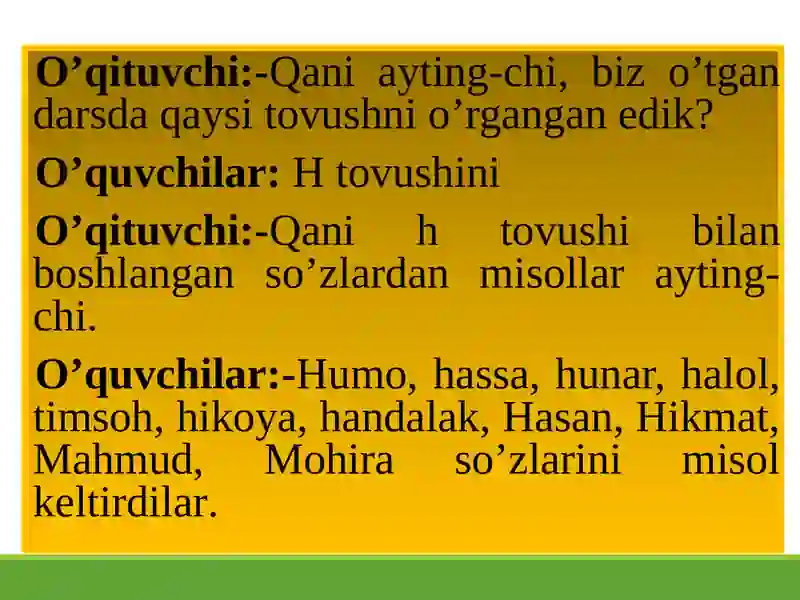 O’qituvchi:-Qani ayting-chi, biz o’tgan darsda qaysi tovushni o’rgangan edik?

O’quvchilar: H tovushini

O’qituvchi:-Qani h tovushi bilan boshlangan so’zlardan misollar ayting-chi.

O’quvchilar:-Humo, hassa, hunar, halol, timsoh, hikoya, handalak, Hasan, Hikmat, Mahmud, Mohira so’zlarini misol keltirdilar.